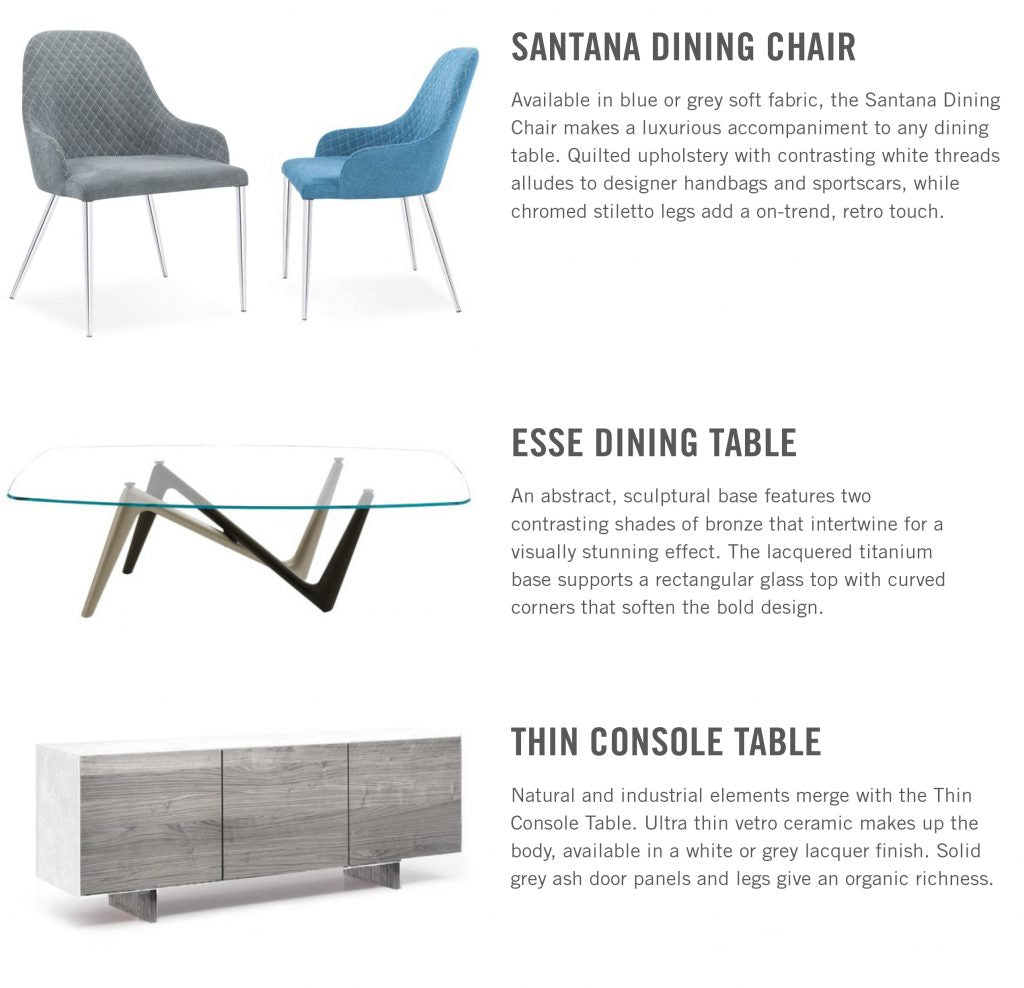 SANTANA DINING CHAIR

Available in blue or grey soft fabric, the Santana Dining Chair makes a luxurious accompaniment to any dining table. Quilted upholstery with contrasting white threads alludes to designer handbags and sportscars, while chromed stiletto legs add a on-trend, retro touch.

ESSE DINING TABLE

An abstract, sculptural base features two contrasting shades of bronze that intertwine for a visually stunning effect. The lacquered titanium base supports a rectangular glass top with curved corners that soften the bold design.

THIN CONSOLE TABLE

Natural and industrial elements merge with the Thin Console Table. Ultra thin vetro ceramic makes up the body, available in a white or grey lacquer finish. Solid grey ash door panels and legs give an organic richness.